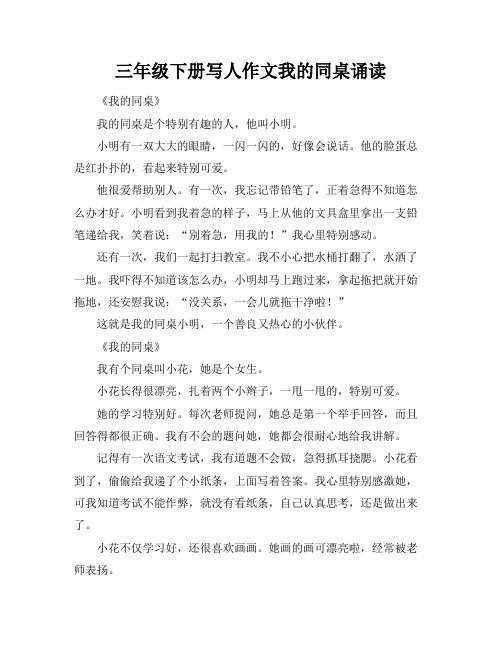 三年级下册写人作文我的同桌诵读

《我的同桌》

我的同桌是个特别有趣的人，他叫小明。

小明有一双大大的眼睛，一闪一闪的，好像会说话。他的脸蛋总是红扑扑的，看起来特别可爱。

他很爱帮助别人。有一次，我忘记带铅笔了，正着急得不知道怎么办才好。小明看到我着急的样子，马上从他的文具盒里拿出一支铅笔递给我，笑着说：“别着急，用我的！”我心里特别感动。

还有一次，我们一起打扫教室。我不小心把水桶打翻了，水洒了一地。我吓得不知道该怎么办，小明却马上跑过来，拿起拖把就开始拖地，还安慰我说：“没关系，一会儿就拖干净啦！”

这就是我的同桌小明，一个善良又热心的小伙伴。

《我的同桌》

我有个同桌叫小花，她是个女生。

小花长得很漂亮，扎着两个小辫子，一甩一甩的，特别可爱。

她的学习特别好。每次老师提问，她总是第一个举手回答，而且回答得都很正确。我有不会的题问她，她都会很耐心地给我讲解。

记得有一次语文考试，我有道题不会做，急得抓耳挠腮。小花看到了，偷偷给我递了个小纸条，上面写着答案。我心里特别感激她，可我知道考试不能作弊，就没有看纸条，自己认真思考，还是做出来了。

小花不仅学习好，还很喜欢画画。她画的画可漂亮啦，经常被老师表扬。